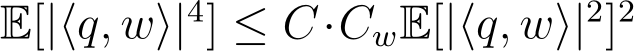 $\mathbb{E}[|\langle q, w\rangle|^4] \leq C \cdot C_w \mathbb{E}[|\langle q, w\rangle|^2]^2$